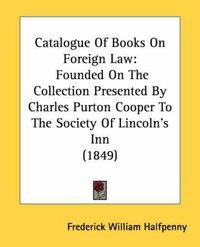 Catalogue Of Books On Foreign Law: Founded On The Collection Presented By Charles Purton Cooper To The Society Of Lincoln's Inn
(1849)

Frederick William Halfpenny